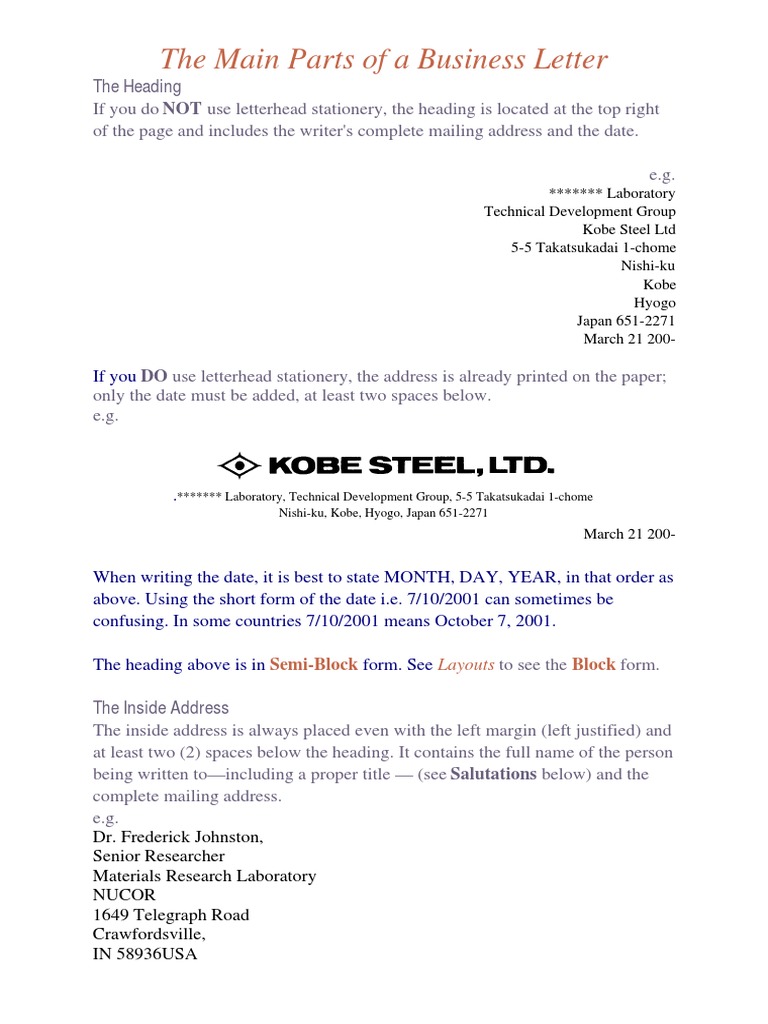 The Main Parts of a Business Letter

The Heading

If you do NOT use letterhead stationery, the heading is located at the top right of the page and includes the writer's complete mailing address and the date.

e.g.
******* Laboratory
Technical Development Group
Kobe Steel Ltd
5-5 Takatsukadai 1-chome
Nishi-ku
Kobe
Hyogo
Japan 651-2271
March 21 200-

If you DO use letterhead stationery, the address is already printed on the paper; only the date must be added, at least two spaces below.
e.g.

KOBE STEEL, LTD.

.******* Laboratory, Technical Development Group, 5-5 Takatsukadai 1-chome
Nishi-ku, Kobe, Hyogo, Japan 651-2271

March 21 200-

When writing the date, it is best to state MONTH, DAY, YEAR, in that order as above. Using the short form of the date i.e. 7/10/2001 can sometimes be confusing. In some countries 7/10/2001 means October 7, 2001.

The heading above is in Semi-Block form. See Layouts to see the Block form.

The Inside Address

The inside address is always placed even with the left margin (left justified) and at least two (2) spaces below the heading. It contains the full name of the person being written to—including a proper title — (see Salutations below) and the complete mailing address.
e.g.
Dr. Frederick Johnston,
Senior Researcher
Materials Research Laboratory
NUCOR
1649 Telegraph Road
Crawfordsville,
IN 58936USA